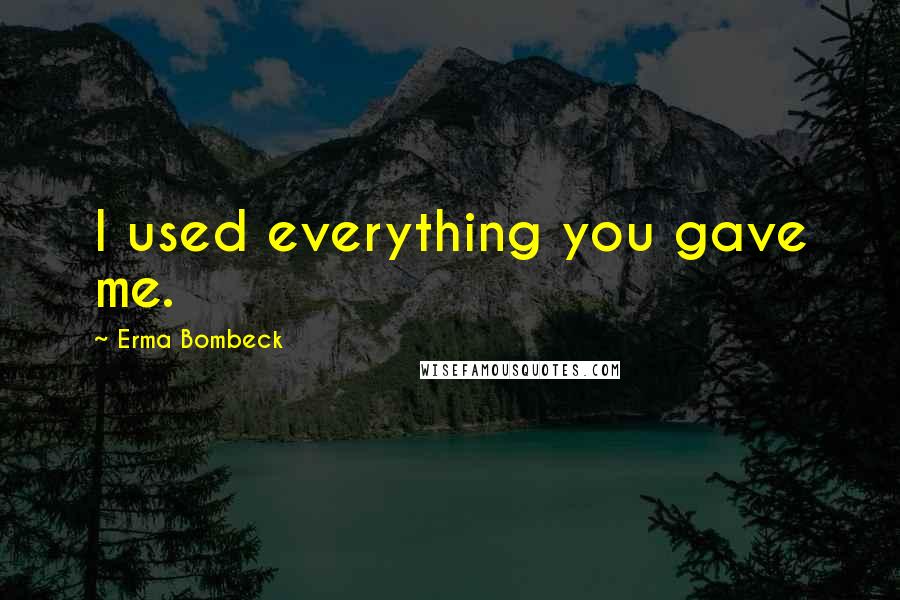 I used everything you gave me.

~ Erma Bombeck

WISEFAMOUSQUOTES.COM